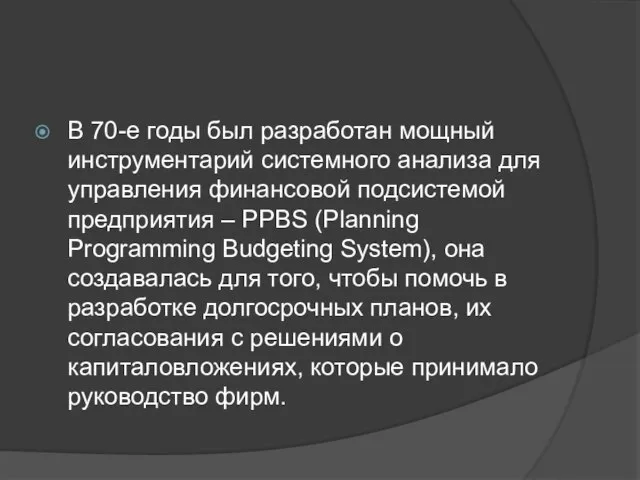 В 70-е годы был разработан мощный инструментарий системного анализа для управления финансовой подсистемой предприятия – PPBS (Planning Programming Budgeting System), она создавалась для того, чтобы помочь в разработке долгосрочных планов, их согласования с решениями о капиталовложениях, которые принимало руководство фирм.